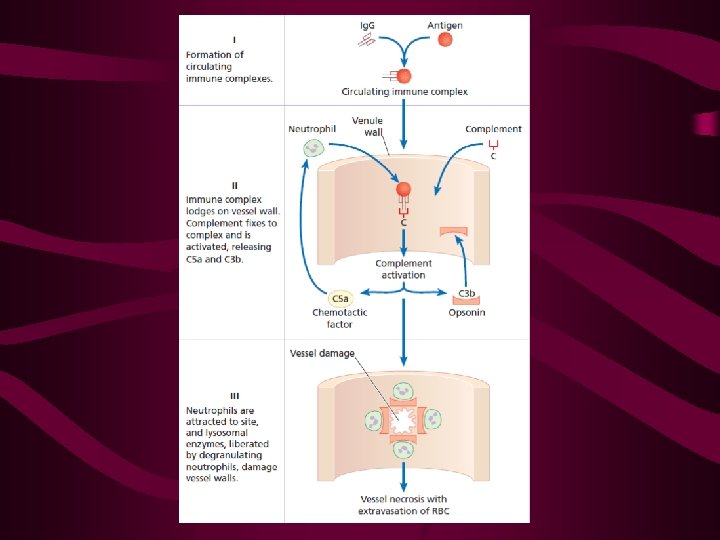 I
Formation of circulating immune complexes.

IgG
Antigen
Circulating immune complex

II
Immune complex lodges on vessel wall. Complement fixes to complex and is activated, releasing C5a and C3b.

Neutrophil
Venule wall
Complement
C
C
Complement activation
C5a
Chemotactic factor
C3b
Opsonin

III
Neutrophils are attracted to site, and lysosomal enzymes, liberated by degranulating neutrophils, damage vessel walls.

Vessel damage
Vessel necrosis with extravasation of RBC